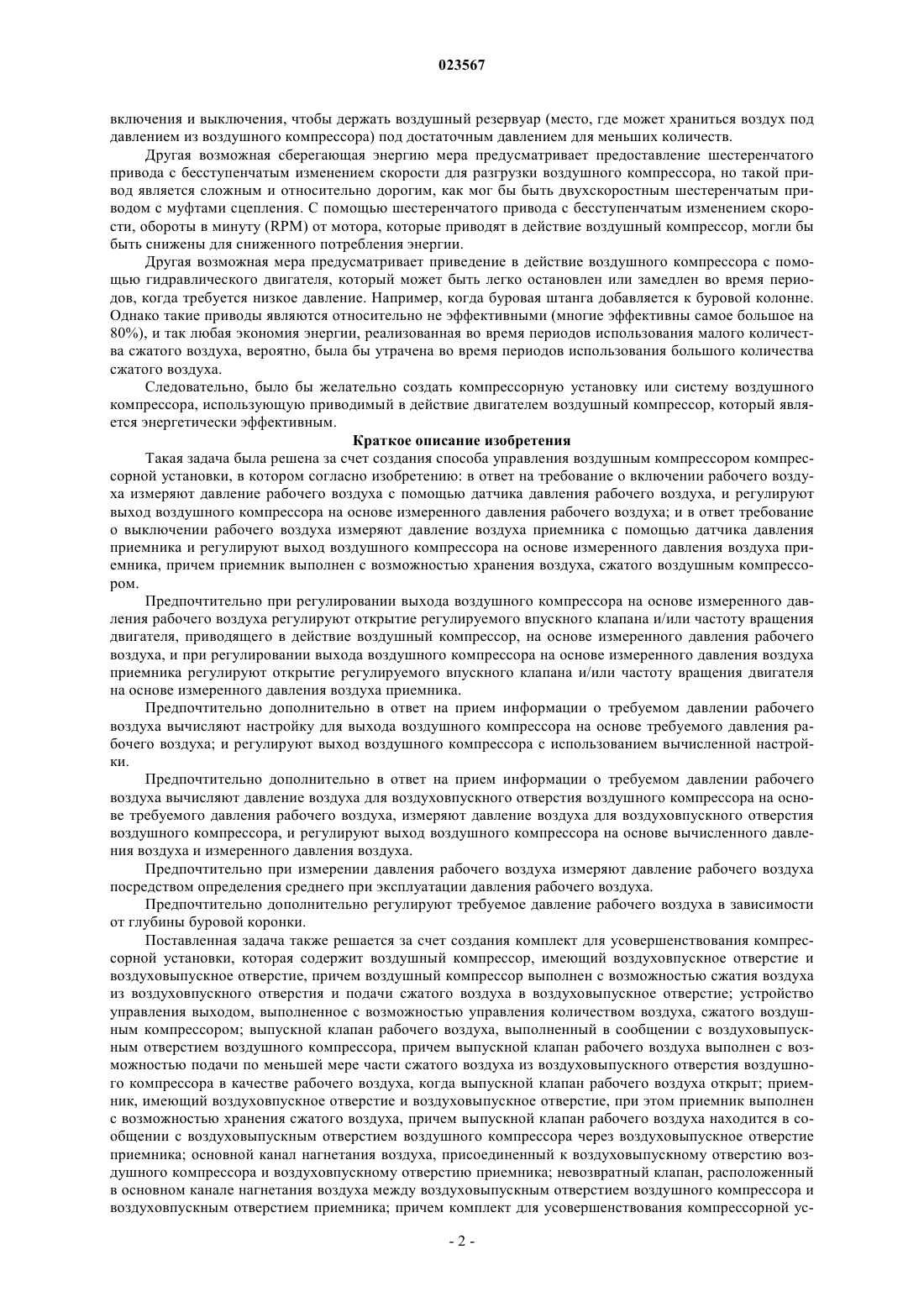 023567

включения и выключения, чтобы держать воздушный резервуар (место, где может храниться воздух под давлением из воздушного компрессора) под достаточным давлением для меньших количеств.

Другая возможная сберегающая энергию мера предусматривает предоставление шестеренчатого привода с бесступенчатым изменением скорости для разгрузки воздушного компрессора, но такой привод является сложным и относительно дорогим, как мог бы быть двухскоростным шестеренчатым приводом с муфтами сцепления. С помощью шестеренчатого привода с бесступенчатым изменением скорости, обороты в минуту (RPM) от мотора, которые приводят в действие воздушный компрессор, могли бы быть снижены для сниженного потребления энергии.

Другая возможная мера предусматривает приведение в действие воздушного компрессора с помощью гидравлического двигателя, который может быть легко остановлен или замедлен во время периодов, когда требуется низкое давление. Например, когда буровая штанга добавляется к буровой колонне. Однако такие приводы являются относительно не эффективными (многие эффективны самое большое на 80%), и так любая экономия энергии, реализованная во время периодов использования малого количества сжатого воздуха, вероятно, была бы утрачена во время периодов использования большого количества сжатого воздуха.

Следовательно, было бы желательно создать компрессорную установку или систему воздушного компрессора, использующую приводимый в действие двигателем воздушный компрессор, который является энергетически эффективным.

Краткое описание изобретения

Такая задача была решена за счет создания способа управления воздушным компрессором компрессорной установки, в котором согласно изобретению: в ответ на требование о включении рабочего воздуха измеряют давление рабочего воздуха с помощью датчика давления рабочего воздуха, и регулируют выход воздушного компрессора на основе измеренного давления рабочего воздуха; и в ответ требование о выключении рабочего воздуха измеряют давление воздуха приемника с помощью датчика давления приемника и регулируют выход воздушного компрессора на основе измеренного давления воздуха приемника, причем приемник выполнен с возможностью хранения воздуха, сжатого воздушным компрессором.

Предпочтительно при регулировании выхода воздушного компрессора на основе измеренного давления рабочего воздуха регулируют открытие регулируемого впускного клапана и/или частоту вращения двигателя, приводящего в действие воздушный компрессор, на основе измеренного давления рабочего воздуха, и при регулировании выхода воздушного компрессора на основе измеренного давления воздуха приемника регулируют открытие регулируемого впускного клапана и/или частоту вращения двигателя на основе измеренного давления воздуха приемника.

Предпочтительно дополнительно в ответ на прием информации о требуемом давлении рабочего воздуха вычисляют настройку для выхода воздушного компрессора на основе требуемого давления рабочего воздуха; и регулируют выход воздушного компрессора с использованием вычисленной настройки.

Предпочтительно дополнительно в ответ на прием информации о требуемом давлении рабочего воздуха вычисляют давление воздуха для воздуховпускного отверстия воздушного компрессора на основе требуемого давления рабочего воздуха, измеряют давление воздуха для воздуховпускного отверстия воздушного компрессора, и регулируют выход воздушного компрессора на основе вычисленного давления воздуха и измеренного давления воздуха.

Предпочтительно при измерении давления рабочего воздуха измеряют давление рабочего воздуха посредством определения среднего при эксплуатации давления рабочего воздуха.

Предпочтительно дополнительно регулируют требуемое давление рабочего воздуха в зависимости от глубины буровой коронки.

Поставленная задача также решается за счет создания комплект для усовершенствования компрессорной установки, которая содержит воздушный компрессор, имеющий воздуховпускное отверстие и воздуховыпускное отверстие, причем воздушный компрессор выполнен с возможностью сжатия воздуха из воздуховпускного отверстия и подачи сжатого воздуха в воздуховыпускное отверстие; устройство управления выходом, выполненное с возможностью управления количеством воздуха, сжатого воздушным компрессором; выпускной клапан рабочего воздуха, выполненный в сообщении с воздуховыпускным отверстием воздушного компрессора, причем выпускной клапан рабочего воздуха выполнен с возможностью подачи по меньшей мере части сжатого воздуха из воздуховыпускного отверстия воздушного компрессора в качестве рабочего воздуха, когда выпускной клапан рабочего воздуха открыт; приемник, имеющий воздуховпускное отверстие и воздуховыпускное отверстие, при этом приемник выполнен с возможностью хранения сжатого воздуха, причем выпускной клапан рабочего воздуха находится в сообщении с воздуховыпускным отверстием воздушного компрессора через воздуховыпускное отверстие приемника; основной канал нагнетания воздуха, присоединенный к воздуховыпускному отверстию воздушного компрессора и воздуховпускному отверстию приемника; невозвратный клапан, расположенный в основном канале нагнетания воздуха между воздуховыпускным отверстием воздушного компрессора и воздуховпускным отверстием приемника; причем комплект для усовершенствования компрессорной ус-

- 2 -